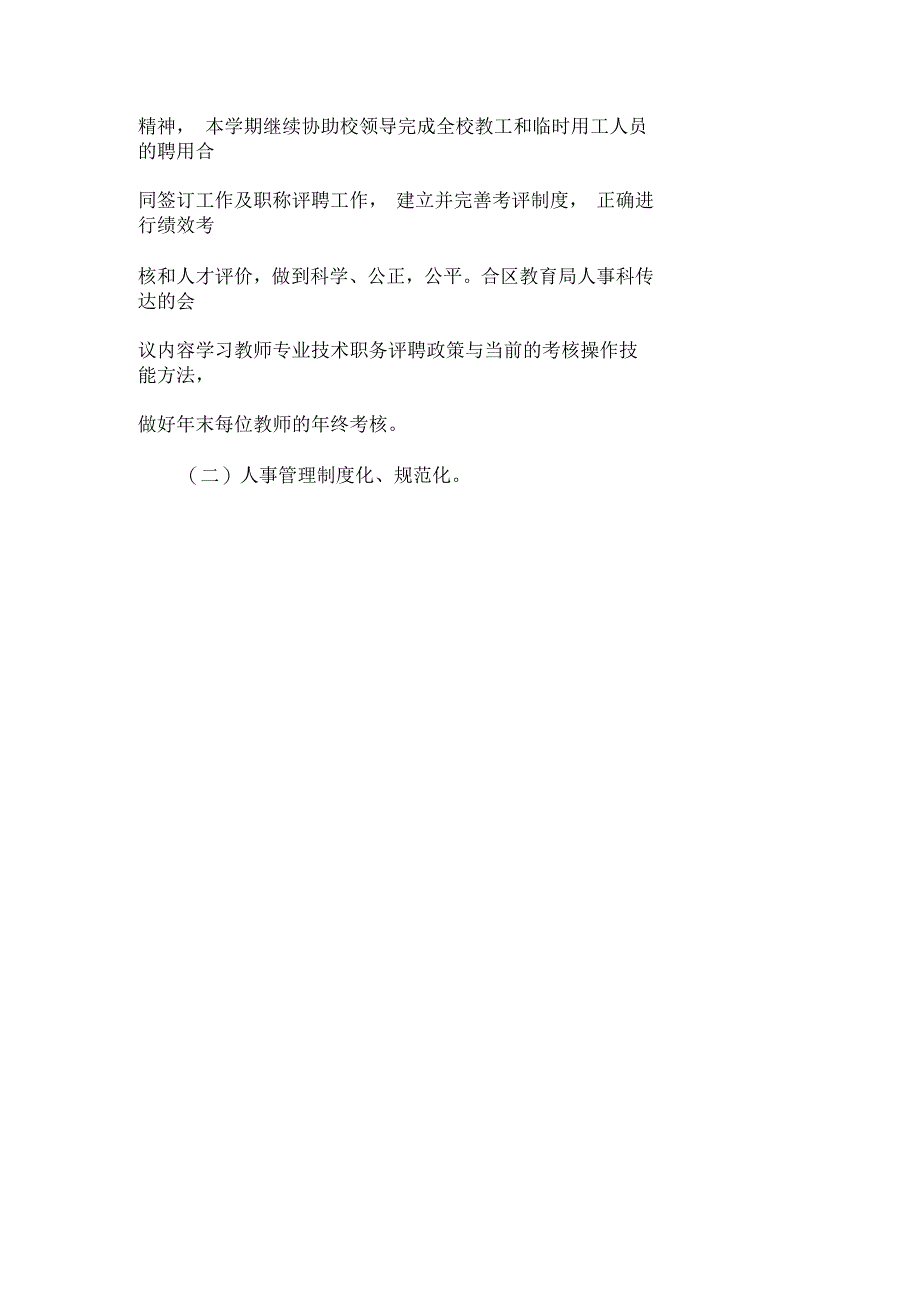 精神， 本学期继续协助校领导完成全校教工和临时用工人员的聘用合

同签订工作及职称评聘工作， 建立并完善考评制度， 正确进行绩效考

核和人才评价，做到科学、公正，公平。合区教育局人事科传达的会

议内容学习教师专业技术职务评聘政策与当前的考核操作技能方法，

做好年末每位教师的年终考核。

（二）人事管理制度化、规范化。